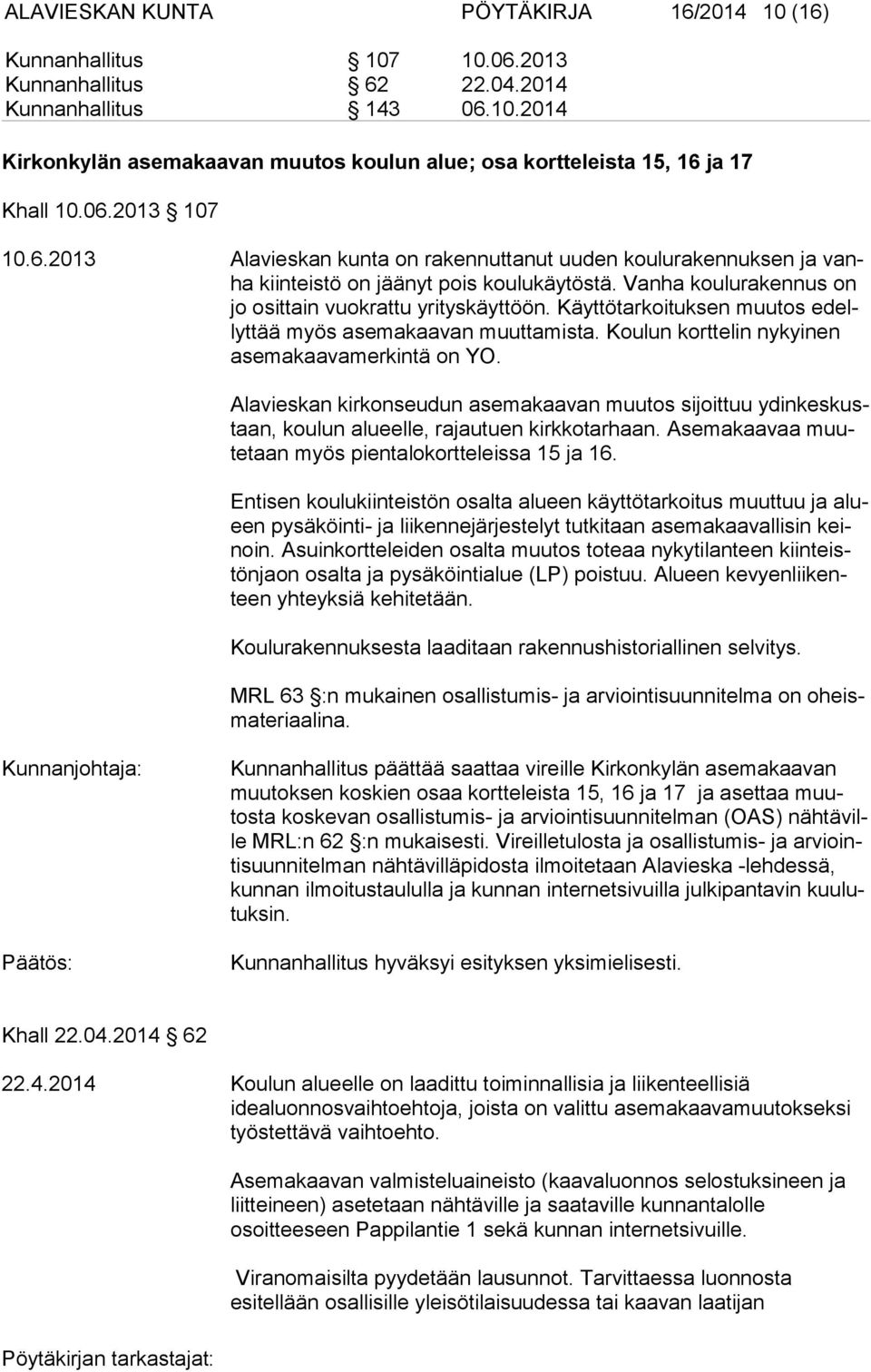 ALAVIESKAN KUNTA PÖYTÄKIRJA 16/2014 10 (16)

Kunnanhallitus § 107 10.06.2013
Kunnanhallitus § 62 22.04.2014
Kunnanhallitus § 143 06.10.2014

Kirkonkylän asemakaavan muutos koulun alue; osa kortteleista 15, 16 ja 17

Khall 10.06.2013 § 107

10.6.2013 Alavieskan kunta on rakennuttanut uuden koulurakennuksen ja vanha kiinteistö on jäänyt pois koulukäytöstä. Vanha koulurakennus on jo osittain vuokrattu yrityskäyttöön. Käyttötarkoituksen muutos edellyttää myös asemakaavan muuttamista. Koulun korttelin nykyinen asemakaavamerkintä on YO.

Alavieskan kirkonseudun asemakaavan muutos sijoittuu ydinkeskustaan, koulun alueelle, rajautuen kirkkotarhaan. Asemakaavaa muutetaan myös pientalokortteleissa 15 ja 16.

Entisen koulukiinteistön osalta alueen käyttötarkoitus muuttuu ja alueen pysäköinti- ja liikennejärjestelyt tutkitaan asemakaavallisin keinoin. Asuinkortteleiden osalta muutos toteaa nykytilanteen kiinteistönjaon osalta ja pysäköintialue (LP) poistuu. Alueen kevyenliikenteen yhteyksiä kehitetään.

Koulurakennuksesta laaditaan rakennushistoriallinen selvitys.

MRL 63 §:n mukainen osallistumis- ja arviointisuunnitelma on oheismateriaalina.

Kunnanjohtaja: Kunnanhallitus päättää saattaa vireille Kirkonkylän asemakaavan muutoksen koskien osaa kortteleista 15, 16 ja 17 ja asettaa muutosta koskevan osallistumis- ja arviointisuunnitelman (OAS) nähtäville MRL:n 62 §:n mukaisesti. Vireilletulosta ja osallistumis- ja arviointisuunnitelman nähtävilläpidosta ilmoitetaan Alavieska -lehdessä, kunnan ilmoitustaululla ja kunnan internetsivuilla julkipantavin kuulutuksin.

Päätös: Kunnanhallitus hyväksyi esityksen yksimielisesti.

Khall 22.04.2014 § 62

22.4.2014 Koulun alueelle on laadittu toiminnallisia ja liikenteellisiä idealuonnosvaihtoehtoja, joista on valittu asemakaavamuutokseksi työstettävä vaihtoehto.

Asemakaavan valmisteluaineisto (kaavaluonnos selostuksineen ja liitteineen) asetetaan nähtäville ja saataville kunnantalolle osoitteeseen Pappilantie 1 sekä kunnan internetsivuille.

Viranomaisilta pyydetään lausunnot. Tarvittaessa luonnosta esitellään osallisille yleisötilaisuudessa tai kaavan laatijan

Pöytäkirjan tarkastajat: